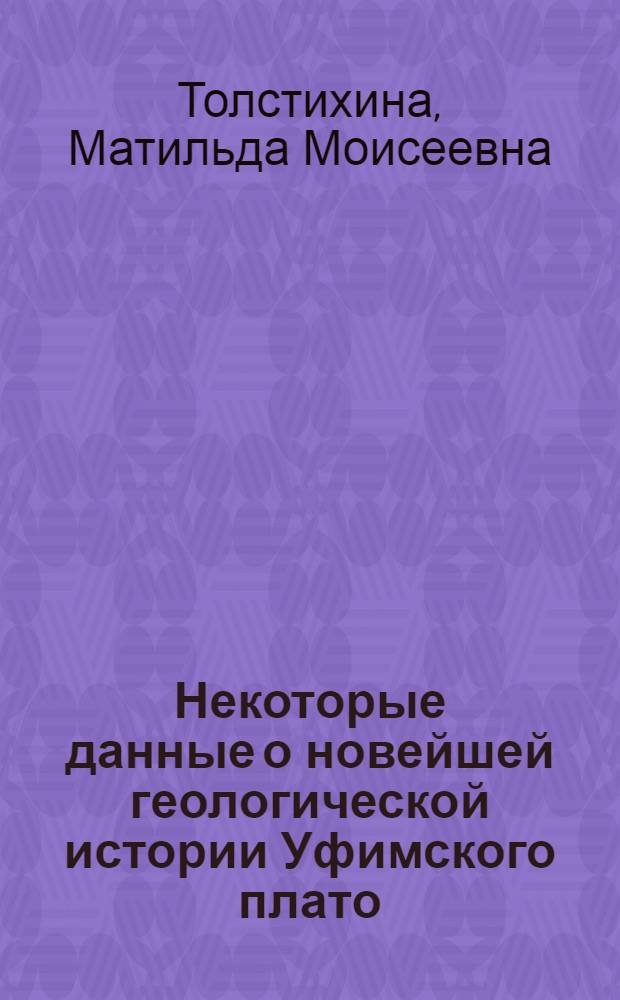 Толстихина, Матильда Моисеевна

Некоторые данные о новейшей геологической истории Уфимского плато